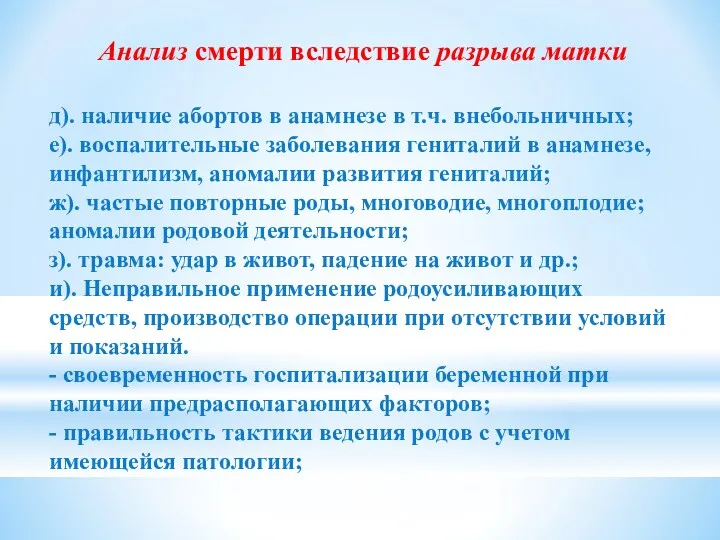 Анализ смерти вследствие разрыва матки

д). наличие абортов в анамнезе в т.ч. внебольничных;
е). воспалительные заболевания гениталий в анамнезе, инфантилизм, аномалии развития гениталий;
ж). частые повторные роды, многоводие, многоплодие; аномалии родовой деятельности;
з). травма: удар в живот, падение на живот и др.;
и). Неправильное применение родоусиливающих средств, производство операции при отсутствии условий и показаний.
- своевременность госпитализации беременной при наличии предрасполагающих факторов;
- правильность тактики ведения родов с учетом имеющейся патологии;